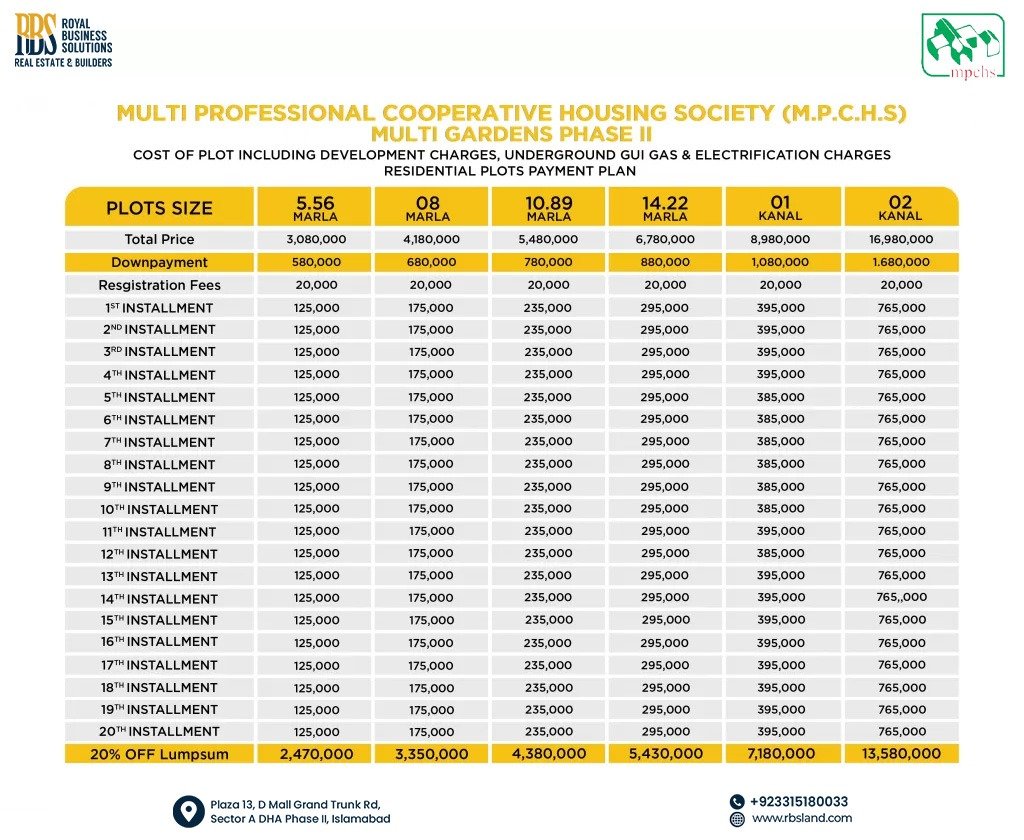 RBS ROYAL BUSINESS SOLUTIONS
REAL ESTATE & BUILDERS

mpchs

MULTI PROFESSIONAL COOPERATIVE HOUSING SOCIETY (M.P.C.H.S)
MULTI GARDENS PHASE II
COST OF PLOT INCLUDING DEVELOPMENT CHARGES, UNDERGROUND GUI GAS & ELECTRIFICATION CHARGES
RESIDENTIAL PLOTS PAYMENT PLAN

| PLOTS SIZE | 5.56 MARLA | 08 MARLA | 10.89 MARLA | 14.22 MARLA | 01 KANAL | 02 KANAL |
|---|---|---|---|---|---|---|
| Total Price | 3,080,000 | 4,180,000 | 5,480,000 | 6,780,000 | 8,980,000 | 16,980,000 |
| Downpayment | 580,000 | 680,000 | 780,000 | 880,000 | 1,080,000 | 1.680,000 |
| Resgistration Fees | 20,000 | 20,000 | 20,000 | 20,000 | 20,000 | 20,000 |
| 1ST INSTALLMENT | 125,000 | 175,000 | 235,000 | 295,000 | 395,000 | 765,000 |
| 2ND INSTALLMENT | 125,000 | 175,000 | 235,000 | 295,000 | 395,000 | 765,000 |
| 3RD INSTALLMENT | 125,000 | 175,000 | 235,000 | 295,000 | 395,000 | 765,000 |
| 4TH INSTALLMENT | 125,000 | 175,000 | 235,000 | 295,000 | 395,000 | 765,000 |
| 5TH INSTALLMENT | 125,000 | 175,000 | 235,000 | 295,000 | 385,000 | 765,000 |
| 6TH INSTALLMENT | 125,000 | 175,000 | 235,000 | 295,000 | 385,000 | 765,000 |
| 7TH INSTALLMENT | 125,000 | 175,000 | 235,000 | 295,000 | 385,000 | 765,000 |
| 8TH INSTALLMENT | 125,000 | 175,000 | 235,000 | 295,000 | 385,000 | 765,000 |
| 9TH INSTALLMENT | 125,000 | 175,000 | 235,000 | 295,000 | 385,000 | 765,000 |
| 10TH INSTALLMENT | 125,000 | 175,000 | 235,000 | 295,000 | 385,000 | 765,000 |
| 11TH INSTALLMENT | 125,000 | 175,000 | 235,000 | 295,000 | 395,000 | 765,000 |
| 12TH INSTALLMENT | 125,000 | 175,000 | 235,000 | 295,000 | 385,000 | 765,000 |
| 13TH INSTALLMENT | 125,000 | 175,000 | 235,000 | 295,000 | 395,000 | 765,000 |
| 14TH INSTALLMENT | 125,000 | 175,000 | 235,000 | 295,000 | 395,000 | 765,,000 |
| 15TH INSTALLMENT | 125,000 | 175,000 | 235,000 | 295,000 | 395,000 | 765,000 |
| 16TH INSTALLMENT | 125,000 | 175,000 | 235,000 | 295,000 | 395,000 | 765,000 |
| 17TH INSTALLMENT | 125,000 | 175,000 | 235,000 | 295,000 | 395,000 | 765,000 |
| 18TH INSTALLMENT | 125,000 | 175,000 | 235,000 | 295,000 | 395,000 | 765,000 |
| 19TH INSTALLMENT | 125,000 | 175,000 | 235,000 | 295,000 | 395,000 | 765,000 |
| 20TH INSTALLMENT | 125,000 | 175,000 | 235,000 | 295,000 | 395,000 | 765,000 |
| 20% OFF Lumpsum | 2,470,000 | 3,350,000 | 4,380,000 | 5,430,000 | 7,180,000 | 13,580,000 |

Plaza 13, D Mall Grand Trunk Rd, Sector A DHA Phase II, Islamabad

+923315180033
www.rbsland.com